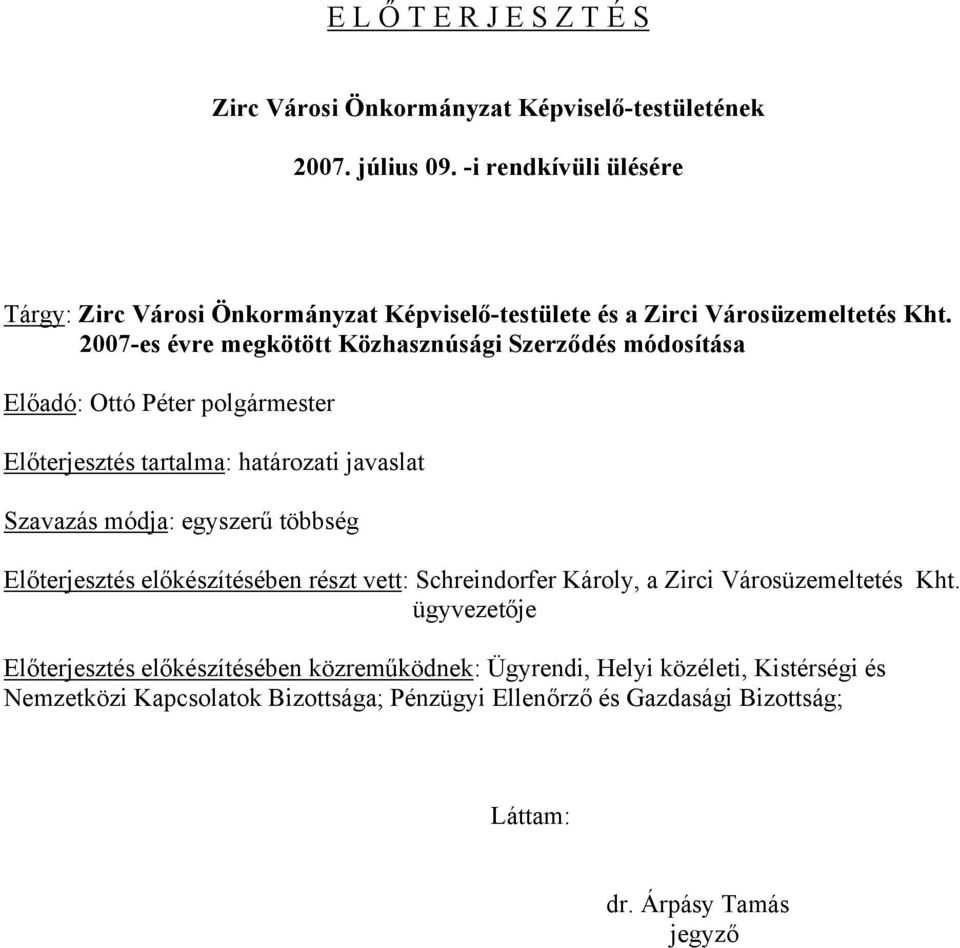 E L Ő T E R J E S Z T É S

Zirc Városi Önkormányzat Képviselő-testületének

2007. július 09. -i rendkívüli ülésére

Tárgy: Zirc Városi Önkormányzat Képviselő-testülete és a Zirci Városüzemeltetés Kht. 2007-es évre megkötött Közhasznúsági Szerződés módosítása

Előadó: Ottó Péter polgármester

Előterjesztés tartalma: határozati javaslat

Szavazás módja: egyszerű többség

Előterjesztés előkészítésében részt vett: Schreindorfer Károly, a Zirci Városüzemeltetés Kht. ügyvezetője

Előterjesztés előkészítésében közreműködnek: Ügyrendi, Helyi közéleti, Kistérségi és Nemzetközi Kapcsolatok Bizottsága; Pénzügyi Ellenőrző és Gazdasági Bizottság;

Láttam:

dr. Árpásy Tamás
jegyző